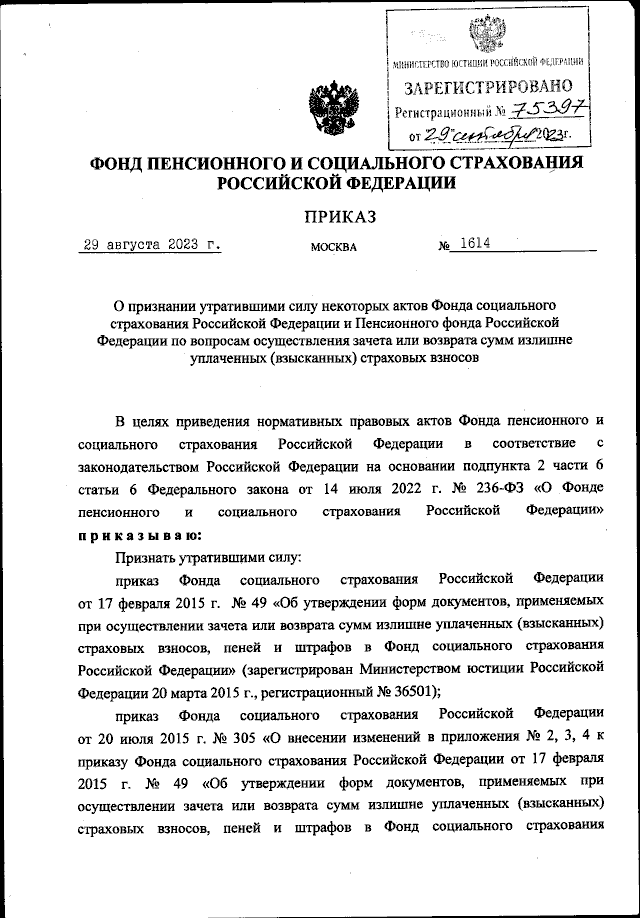 МИНИСТЕРСТВО ЮСТИЦИИ РОССИЙСКОЙ ФЕДЕРАЦИИ
ЗАРЕГИСТРИРОВАНО
Регистрационный № 75397
от 29 сентября 2023г.

ФОНД ПЕНСИОННОГО И СОЦИАЛЬНОГО СТРАХОВАНИЯ РОССИЙСКОЙ ФЕДЕРАЦИИ

ПРИКАЗ

29 августа 2023 г. МОСКВА № 1614

О признании утратившими силу некоторых актов Фонда социального страхования Российской Федерации и Пенсионного фонда Российской Федерации по вопросам осуществления зачета или возврата сумм излишне уплаченных (взысканных) страховых взносов

В целях приведения нормативных правовых актов Фонда пенсионного и социального страхования Российской Федерации в соответствие с законодательством Российской Федерации на основании подпункта 2 части 6 статьи 6 Федерального закона от 14 июля 2022 г. № 236-ФЗ «О Фонде пенсионного и социального страхования Российской Федерации» приказываю:

Признать утратившими силу:

приказ Фонда социального страхования Российской Федерации от 17 февраля 2015 г. № 49 «Об утверждении форм документов, применяемых при осуществлении зачета или возврата сумм излишне уплаченных (взысканных) страховых взносов, пеней и штрафов в Фонд социального страхования Российской Федерации» (зарегистрирован Министерством юстиции Российской Федерации 20 марта 2015 г., регистрационный № 36501);

приказ Фонда социального страхования Российской Федерации от 20 июля 2015 г. № 305 «О внесении изменений в приложения № 2, 3, 4 к приказу Фонда социального страхования Российской Федерации от 17 февраля 2015 г. № 49 «Об утверждении форм документов, применяемых при осуществлении зачета или возврата сумм излишне уплаченных (взысканных) страховых взносов, пеней и штрафов в Фонд социального страхования